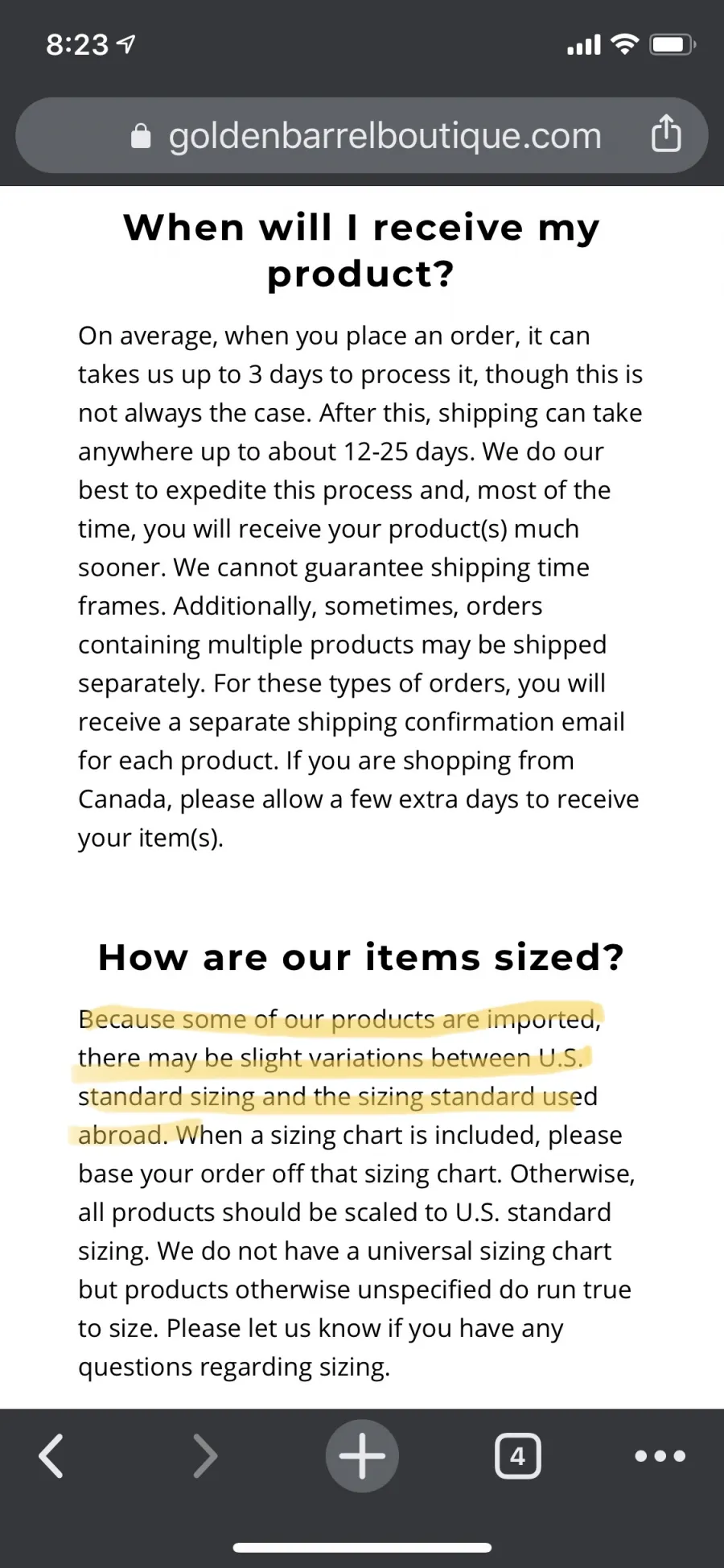 8:23

goldenbarrelboutique.com

When will I receive my product?

On average, when you place an order, it can takes us up to 3 days to process it, though this is not always the case. After this, shipping can take anywhere up to about 12-25 days. We do our best to expedite this process and, most of the time, you will receive your product(s) much sooner. We cannot guarantee shipping time frames. Additionally, sometimes, orders containing multiple products may be shipped separately. For these types of orders, you will receive a separate shipping confirmation email for each product. If you are shopping from Canada, please allow a few extra days to receive your item(s).

How are our items sized?

Because some of our products are imported, there may be slight variations between U.S. standard sizing and the sizing standard used abroad. When a sizing chart is included, please base your order off that sizing chart. Otherwise, all products should be scaled to U.S. standard sizing. We do not have a universal sizing chart but products otherwise unspecified do run true to size. Please let us know if you have any questions regarding sizing.

4